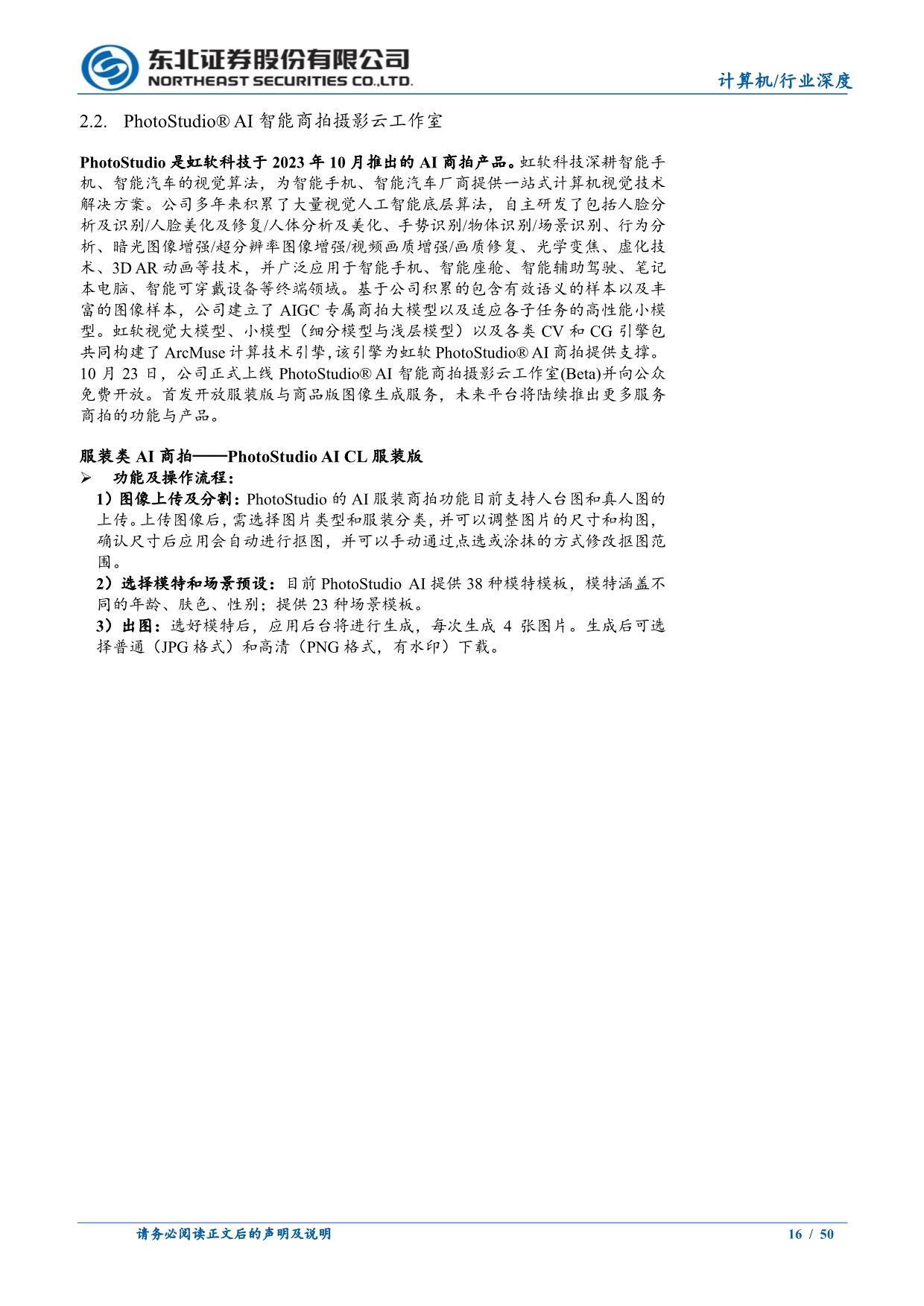 东北证券股份有限公司
NORTHEAST SECURITIES CO.,LTD.

计算机/行业深度

2.2. PhotoStudio® AI 智能商拍摄影云工作室

PhotoStudio 是虹软科技于 2023 年 10 月推出的 AI 商拍产品。虹软科技深耕智能手机、智能汽车的视觉算法，为智能手机、智能汽车厂商提供一站式计算机视觉技术解决方案。公司多年来积累了大量视觉人工智能底层算法，自主研发了包括人脸分析及识别/人脸美化及修复/人体分析及美化、手势识别/物体识别/场景识别、行为分析、暗光图像增强/超分辨率图像增强/视频画质增强/画质修复、光学变焦、虚化技术、3D AR 动画等技术，并广泛应用于智能手机、智能座舱、智能辅助驾驶、笔记本电脑、智能可穿戴设备等终端领域。基于公司积累的包含有效语义的样本以及丰富的图像样本，公司建立了 AIGC 专属商拍大模型以及适应各子任务的高性能小模型。虹软视觉大模型、小模型（细分模型与浅层模型）以及各类 CV 和 CG 引擎包共同构建了 ArcMuse 计算技术引擎，该引擎为虹软 PhotoStudio® AI 商拍提供支撑。10 月 23 日，公司正式上线 PhotoStudio® AI 智能商拍摄影云工作室(Beta)并向公众免费开放。首发开放服装版与商品版图像生成服务，未来平台将陆续推出更多服务商拍的功能与产品。

服装类 AI 商拍——PhotoStudio AI CL 服装版
➢ 功能及操作流程：
1）图像上传及分割：PhotoStudio 的 AI 服装商拍功能目前支持人台图和真人图的上传。上传图像后，需选择图片类型和服装分类，并可以调整图片的尺寸和构图，确认尺寸后应用会自动进行抠图，并可以手动通过点选或涂抹的方式修改抠图范围。
2）选择模特和场景预设：目前 PhotoStudio AI 提供 38 种模特模板，模特涵盖不同的年龄、肤色、性别；提供 23 种场景模板。
3）出图：选好模特后，应用后台将进行生成，每次生成 4 张图片。生成后可选择普通（JPG 格式）和高清（PNG 格式，有水印）下载。

请务必阅读正文后的声明及说明 16 / 50